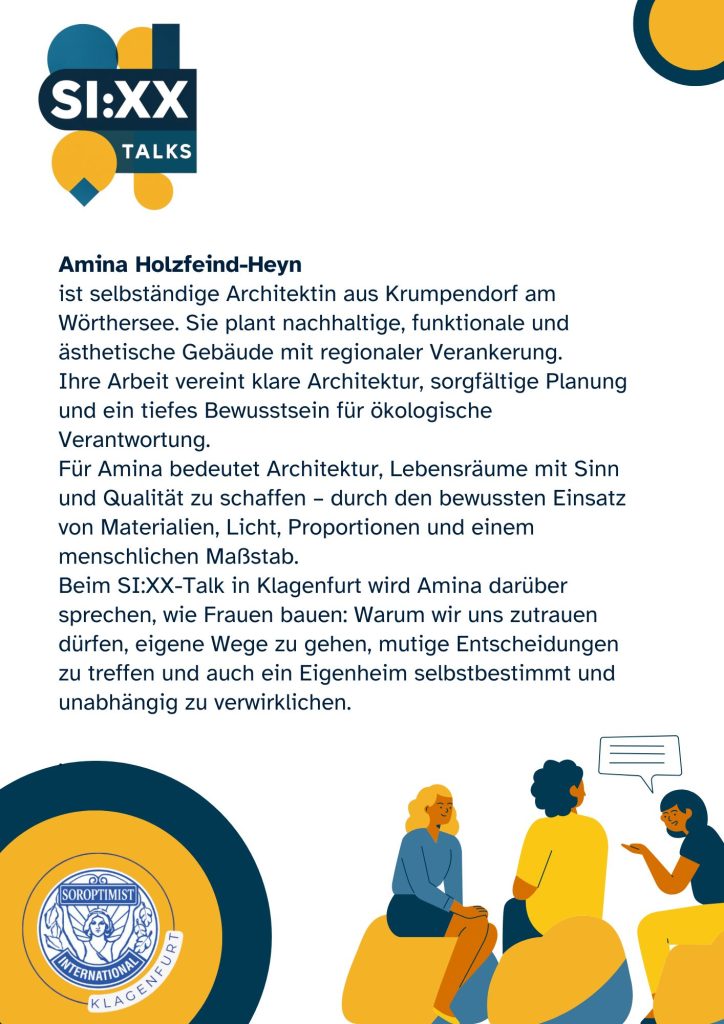 SI:XX TALKS

Amina Holzfeind-Heyn
ist selbständige Architektin aus Krumpendorf am Wörthersee. Sie plant nachhaltige, funktionale und ästhetische Gebäude mit regionaler Verankerung.
Ihre Arbeit vereint klare Architektur, sorgfältige Planung und ein tiefes Bewusstsein für ökologische Verantwortung.
Für Amina bedeutet Architektur, Lebensräume mit Sinn und Qualität zu schaffen – durch den bewussten Einsatz von Materialien, Licht, Proportionen und einem menschlichen Maßstab.
Beim SI:XX-Talk in Klagenfurt wird Amina darüber sprechen, wie Frauen bauen: Warum wir uns zutrauen dürfen, eigene Wege zu gehen, mutige Entscheidungen zu treffen und auch ein Eigenheim selbstbestimmt und unabhängig zu verwirklichen.

SOROPTIMIST INTERNATIONAL
KLAGENFURT